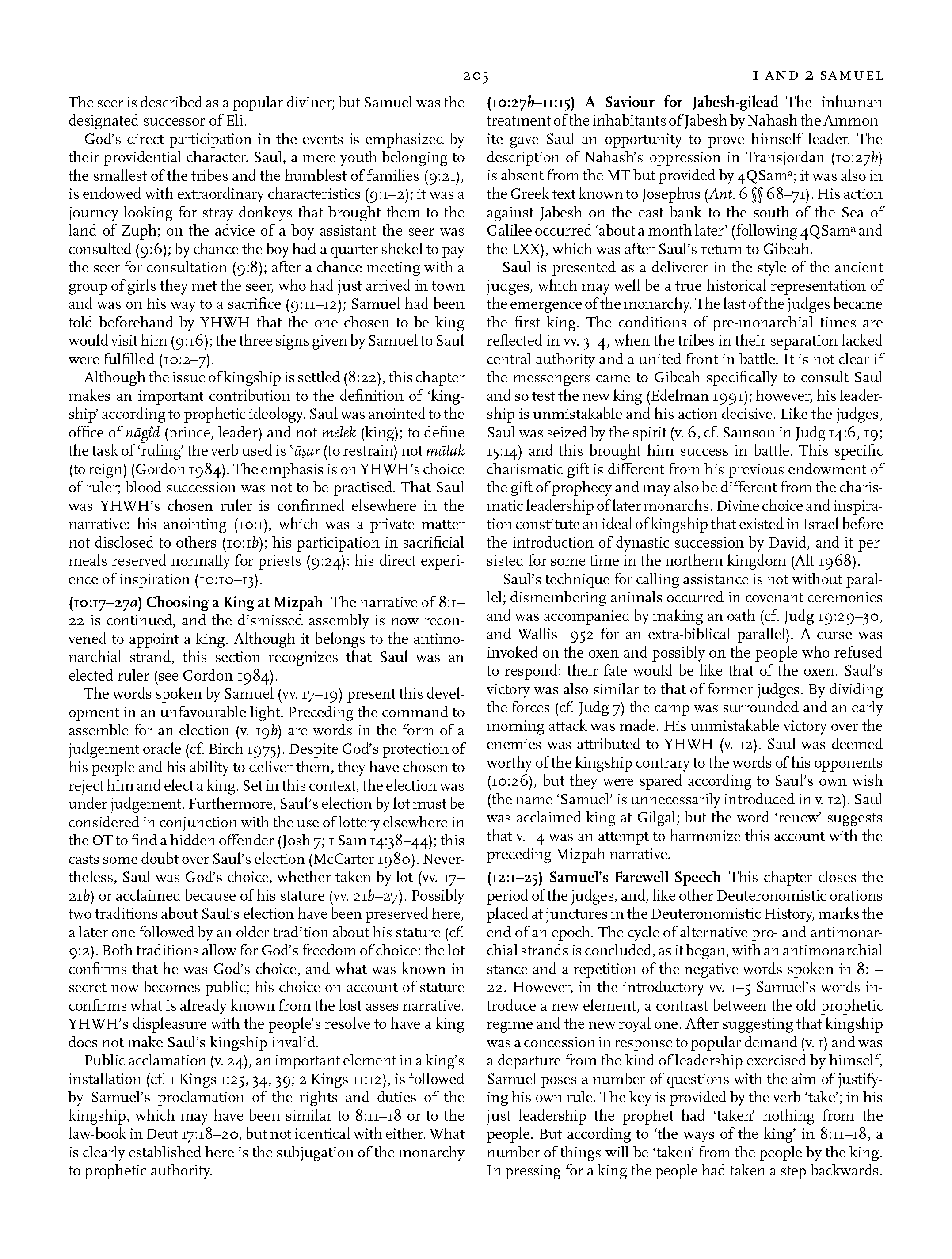 205 1 AND 2 SAMUEL

The seer is described as a popular diviner; but Samuel was the designated successor of Eli.

God's direct participation in the events is emphasized by their providential character. Saul, a mere youth belonging to the smallest of the tribes and the humblest of families (9:21), is endowed with extraordinary characteristics (9:1–2); it was a journey looking for stray donkeys that brought them to the land of Zuph; on the advice of a boy assistant the seer was consulted (9:6); by chance the boy had a quarter shekel to pay the seer for consultation (9:8); after a chance meeting with a group of girls they met the seer, who had just arrived in town and was on his way to a sacrifice (9:11–12); Samuel had been told beforehand by YHWH that the one chosen to be king would visit him (9:16); the three signs given by Samuel to Saul were fulfilled (10:2–7).

Although the issue of kingship is settled (8:22), this chapter makes an important contribution to the definition of 'kingship' according to prophetic ideology. Saul was anointed to the office of nāgîd (prince, leader) and not melek (king); to define the task of 'ruling' the verb used is ʿāṣar (to restrain) not mālak (to reign) (Gordon 1984). The emphasis is on YHWH's choice of ruler; blood succession was not to be practised. That Saul was YHWH's chosen ruler is confirmed elsewhere in the narrative: his anointing (10:1), which was a private matter not disclosed to others (10:1b); his participation in sacrificial meals reserved normally for priests (9:24); his direct experience of inspiration (10:10–13).

(10:17–27a) Choosing a King at Mizpah The narrative of 8:1–22 is continued, and the dismissed assembly is now reconvened to appoint a king. Although it belongs to the antimonarchial strand, this section recognizes that Saul was an elected ruler (see Gordon 1984).

The words spoken by Samuel (vv. 17–19) present this development in an unfavourable light. Preceding the command to assemble for an election (v. 19b) are words in the form of a judgement oracle (cf. Birch 1975). Despite God's protection of his people and his ability to deliver them, they have chosen to reject him and elect a king. Set in this context, the election was under judgement. Furthermore, Saul's election by lot must be considered in conjunction with the use of lottery elsewhere in the OT to find a hidden offender (Josh 7; 1 Sam 14:38–44); this casts some doubt over Saul's election (McCarter 1980). Nevertheless, Saul was God's choice, whether taken by lot (vv. 17–21b) or acclaimed because of his stature (vv. 21b–27). Possibly two traditions about Saul's election have been preserved here, a later one followed by an older tradition about his stature (cf. 9:2). Both traditions allow for God's freedom of choice: the lot confirms that he was God's choice, and what was known in secret now becomes public; his choice on account of stature confirms what is already known from the lost asses narrative. YHWH's displeasure with the people's resolve to have a king does not make Saul's kingship invalid.

Public acclamation (v. 24), an important element in a king's installation (cf. 1 Kings 1:25, 34, 39; 2 Kings 11:12), is followed by Samuel's proclamation of the rights and duties of the kingship, which may have been similar to 8:11–18 or to the law-book in Deut 17:18–20, but not identical with either. What is clearly established here is the subjugation of the monarchy to prophetic authority.

(10:27b–11:15) A Saviour for Jabesh-gilead The inhuman treatment of the inhabitants of Jabesh by Nahash the Ammonite gave Saul an opportunity to prove himself leader. The description of Nahash's oppression in Transjordan (10:27b) is absent from the MT but provided by 4QSam$^{a}$; it was also in the Greek text known to Josephus (Ant. 6 §§ 68–71). His action against Jabesh on the east bank to the south of the Sea of Galilee occurred 'about a month later' (following 4QSam$^{a}$ and the LXX), which was after Saul's return to Gibeah.

Saul is presented as a deliverer in the style of the ancient judges, which may well be a true historical representation of the emergence of the monarchy. The last of the judges became the first king. The conditions of pre-monarchial times are reflected in vv. 3–4, when the tribes in their separation lacked central authority and a united front in battle. It is not clear if the messengers came to Gibeah specifically to consult Saul and so test the new king (Edelman 1991); however, his leadership is unmistakable and his action decisive. Like the judges, Saul was seized by the spirit (v. 6, cf. Samson in Judg 14:6, 19; 15:14) and this brought him success in battle. This specific charismatic gift is different from his previous endowment of the gift of prophecy and may also be different from the charismatic leadership of later monarchs. Divine choice and inspiration constitute an ideal of kingship that existed in Israel before the introduction of dynastic succession by David, and it persisted for some time in the northern kingdom (Alt 1968).

Saul's technique for calling assistance is not without parallel; dismembering animals occurred in covenant ceremonies and was accompanied by making an oath (cf. Judg 19:29–30, and Wallis 1952 for an extra-biblical parallel). A curse was invoked on the oxen and possibly on the people who refused to respond; their fate would be like that of the oxen. Saul's victory was also similar to that of former judges. By dividing the forces (cf. Judg 7) the camp was surrounded and an early morning attack was made. His unmistakable victory over the enemies was attributed to YHWH (v. 12). Saul was deemed worthy of the kingship contrary to the words of his opponents (10:26), but they were spared according to Saul's own wish (the name 'Samuel' is unnecessarily introduced in v. 12). Saul was acclaimed king at Gilgal; but the word 'renew' suggests that v. 14 was an attempt to harmonize this account with the preceding Mizpah narrative.

(12:1–25) Samuel's Farewell Speech This chapter closes the period of the judges, and, like other Deuteronomistic orations placed at junctures in the Deuteronomistic History, marks the end of an epoch. The cycle of alternative pro- and antimonarchial strands is concluded, as it began, with an antimonarchial stance and a repetition of the negative words spoken in 8:1–22. However, in the introductory vv. 1–5 Samuel's words introduce a new element, a contrast between the old prophetic regime and the new royal one. After suggesting that kingship was a concession in response to popular demand (v. 1) and was a departure from the kind of leadership exercised by himself, Samuel poses a number of questions with the aim of justifying his own rule. The key is provided by the verb 'take'; in his just leadership the prophet had 'taken' nothing from the people. But according to 'the ways of the king' in 8:11–18, a number of things will be 'taken' from the people by the king. In pressing for a king the people had taken a step backwards.